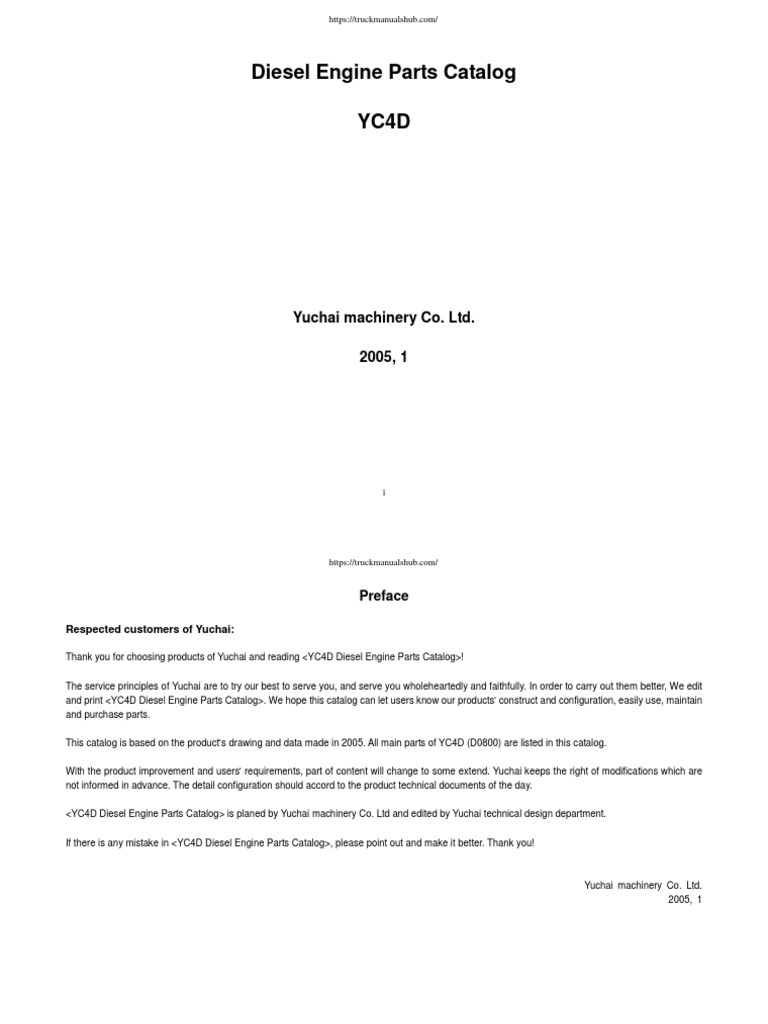 https://truckmanualshub.com/

Diesel Engine Parts Catalog

YC4D

Yuchai machinery Co. Ltd.

2005, 1

1

https://truckmanualshub.com/

Preface

Respected customers of Yuchai:

Thank you for choosing products of Yuchai and reading <YC4D Diesel Engine Parts Catalog>!

The service principles of Yuchai are to try our best to serve you, and serve you wholeheartedly and faithfully. In order to carry out them better, We edit and print <YC4D Diesel Engine Parts Catalog>. We hope this catalog can let users know our products' construct and configuration, easily use, maintain and purchase parts.

This catalog is based on the product's drawing and data made in 2005. All main parts of YC4D (D0800) are listed in this catalog.

With the product improvement and users' requirements, part of content will change to some extend. Yuchai keeps the right of modifications which are not informed in advance. The detail configuration should accord to the product technical documents of the day.

<YC4D Diesel Engine Parts Catalog> is planed by Yuchai machinery Co. Ltd and edited by Yuchai technical design department.

If there is any mistake in <YC4D Diesel Engine Parts Catalog>, please point out and make it better. Thank you!

Yuchai machinery Co. Ltd.
2005, 1